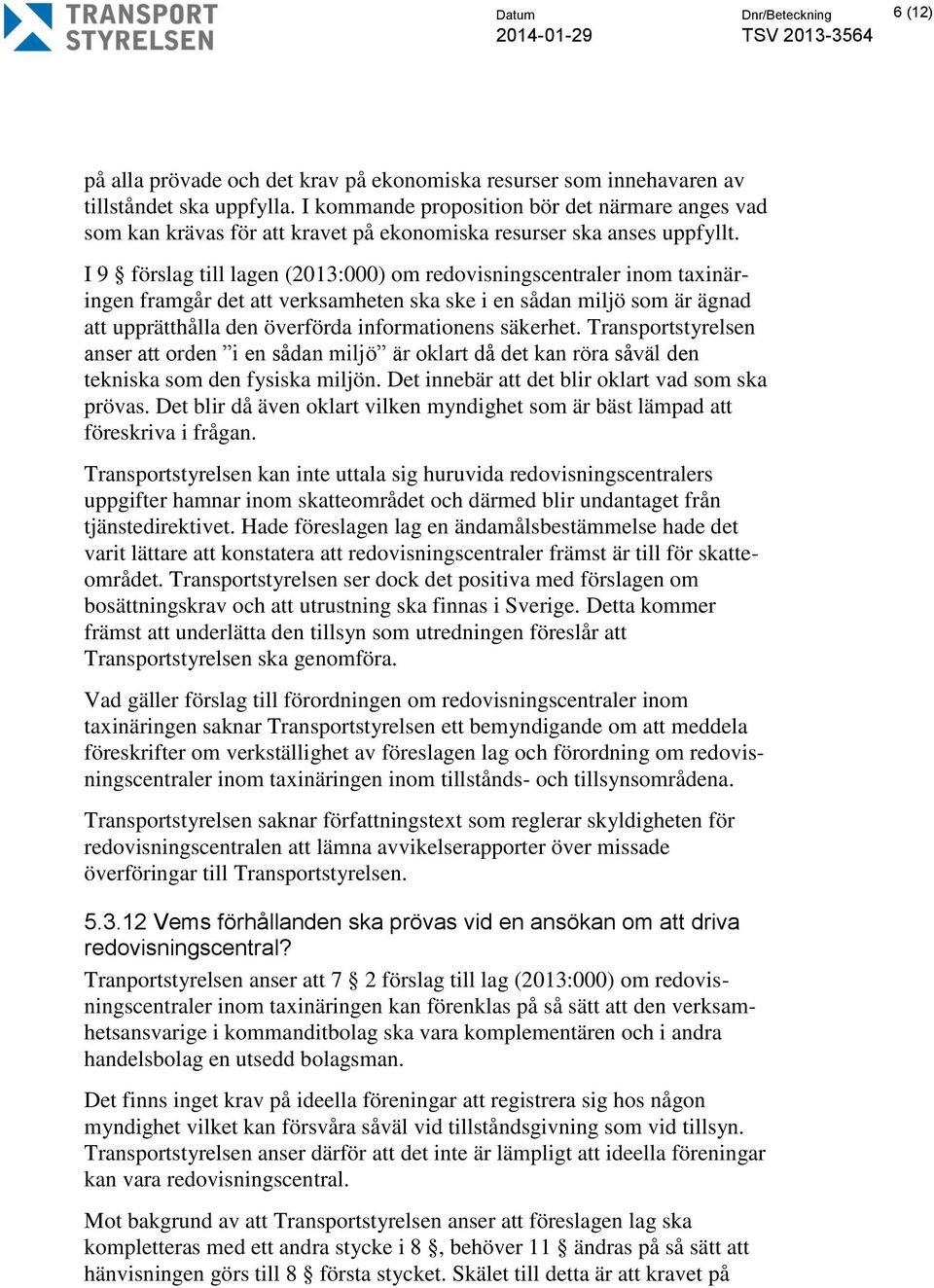 TRANSPORT STYRELSEN

Datum
2014-01-29

Dnr/Beteckning
TSV 2013-3564

6 (12)

på alla prövade och det krav på ekonomiska resurser som innehavaren av tillståndet ska uppfylla. I kommande proposition bör det närmare anges vad som kan krävas för att kravet på ekonomiska resurser ska anses uppfyllt.

I 9 § förslag till lagen (2013:000) om redovisningscentraler inom taxinäringen framgår det att verksamheten ska ske i en sådan miljö som är ägnad att upprätthålla den överförda informationens säkerhet. Transportstyrelsen anser att orden ”i en sådan miljö” är oklart då det kan röra såväl den tekniska som den fysiska miljön. Det innebär att det blir oklart vad som ska prövas. Det blir då även oklart vilken myndighet som är bäst lämpad att föreskriva i frågan.

Transportstyrelsen kan inte uttala sig huruvida redovisningscentralers uppgifter hamnar inom skatteområdet och därmed blir undantaget från tjänstedirektivet. Hade föreslagen lag en ändamålsbestämmelse hade det varit lättare att konstatera att redovisningscentraler främst är till för skatteområdet. Transportstyrelsen ser dock det positiva med förslagen om bosättningskrav och att utrustning ska finnas i Sverige. Detta kommer främst att underlätta den tillsyn som utredningen föreslår att Transportstyrelsen ska genomföra.

Vad gäller förslag till förordningen om redovisningscentraler inom taxinäringen saknar Transportstyrelsen ett bemyndigande om att meddela föreskrifter om verkställighet av föreslagen lag och förordning om redovisningscentraler inom taxinäringen inom tillstånds- och tillsynsområdena.

Transportstyrelsen saknar författningstext som reglerar skyldigheten för redovisningscentralen att lämna avvikelserapporter över missade överföringar till Transportstyrelsen.

5.3.12 Vems förhållanden ska prövas vid en ansökan om att driva redovisningscentral?

Tranportstyrelsen anser att 7 § 2 förslag till lag (2013:000) om redovisningscentraler inom taxinäringen kan förenklas på så sätt att den verksamhetsansvarige i kommanditbolag ska vara komplementären och i andra handelsbolag en utsedd bolagsman.

Det finns inget krav på ideella föreningar att registrera sig hos någon myndighet vilket kan försvåra såväl vid tillståndsgivning som vid tillsyn. Transportstyrelsen anser därför att det inte är lämpligt att ideella föreningar kan vara redovisningscentral.

Mot bakgrund av att Transportstyrelsen anser att föreslagen lag ska kompletteras med ett andra stycke i 8 §, behöver 11 § ändras på så sätt att hänvisningen görs till 8 § första stycket. Skälet till detta är att kravet på